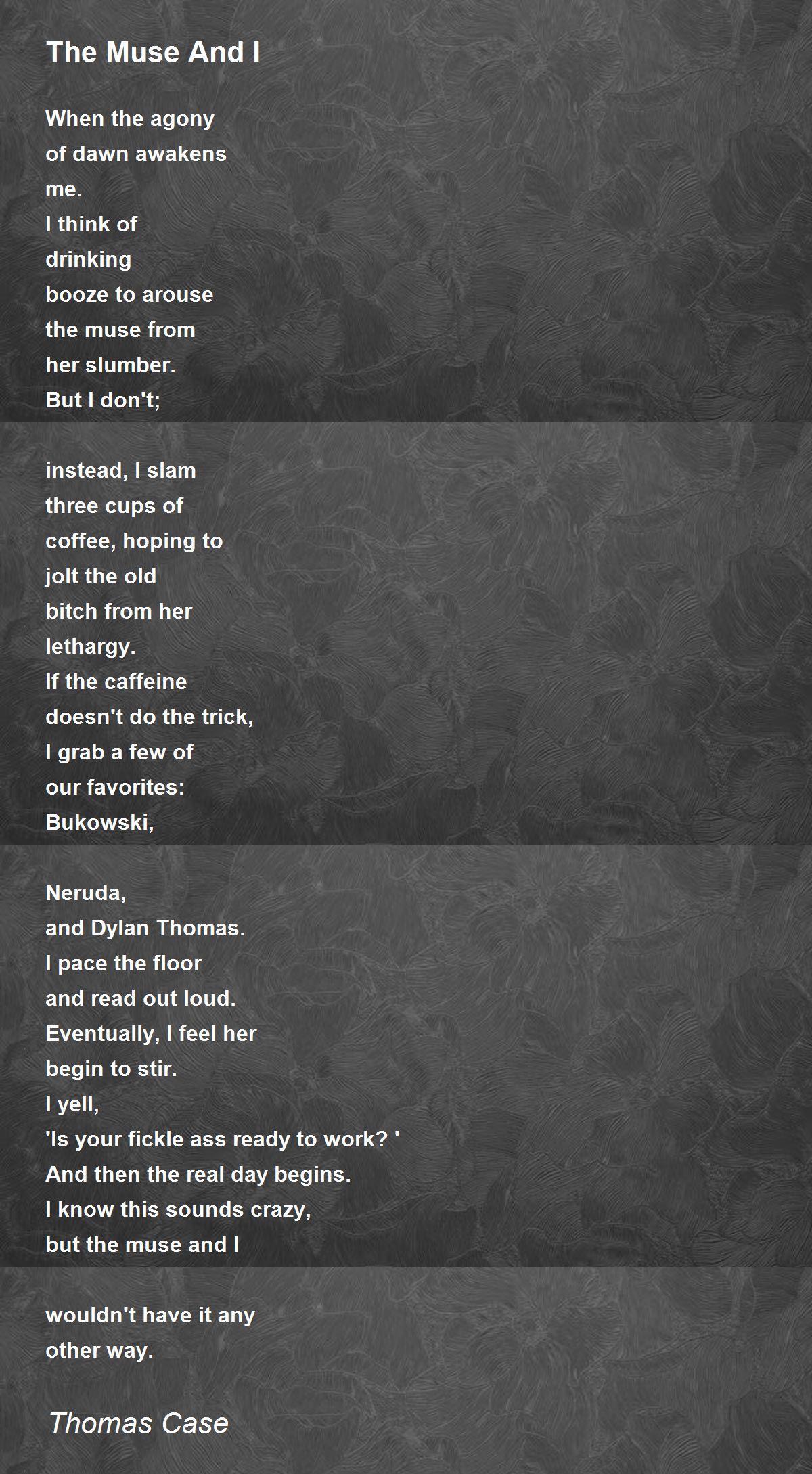 The Muse And I

When the agony
of dawn awakens
me.
I think of
drinking
booze to arouse
the muse from
her slumber.
But I don't;

instead, I slam
three cups of
coffee, hoping to
jolt the old
bitch from her
lethargy.
If the caffeine
doesn't do the trick,
I grab a few of
our favorites:
Bukowski,

Neruda,
and Dylan Thomas.
I pace the floor
and read out loud.
Eventually, I feel her
begin to stir.
I yell,
'Is your fickle ass ready to work? '
And then the real day begins.
I know this sounds crazy,
but the muse and I

wouldn't have it any
other way.

Thomas Case